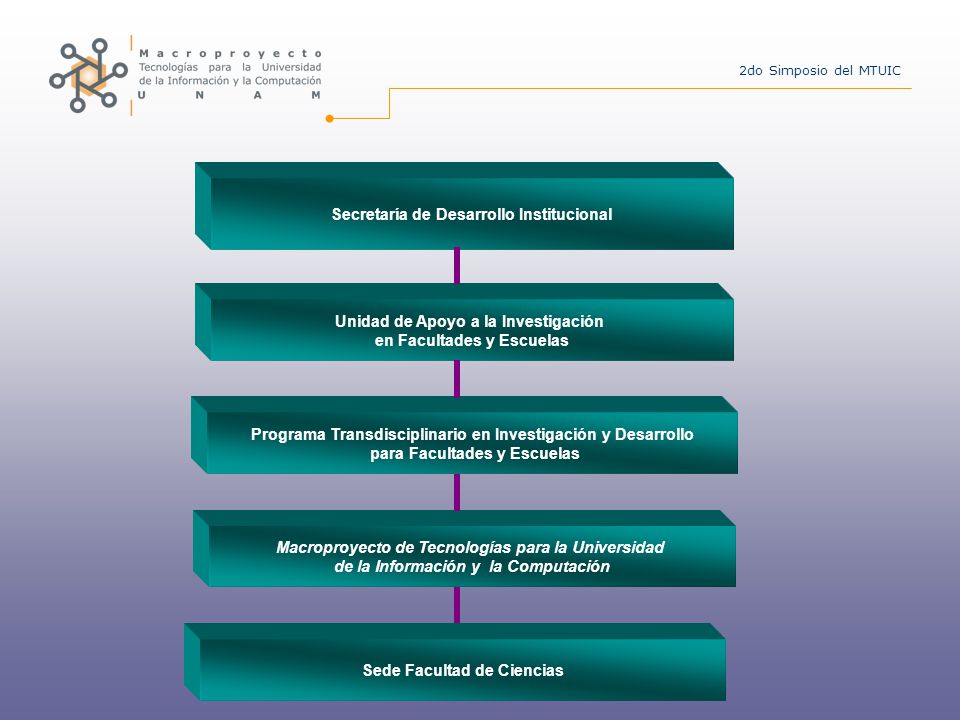 Macroproyecto
Tecnologías para la Universidad de la Información y la Computación
U N A M

2do Simposio del MTUIC

Secretaría de Desarrollo Institucional

Unidad de Apoyo a la Investigación en Facultades y Escuelas

Programa Transdisciplinario en Investigación y Desarrollo para Facultades y Escuelas

Macroproyecto de Tecnologías para la Universidad de la Información y la Computación

Sede Facultad de Ciencias